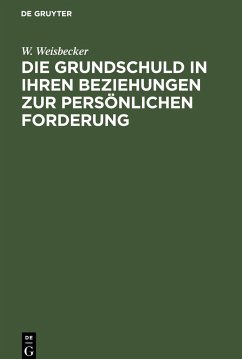 DE GRUYTER

W. Weisbecker

DIE GRUNDSCHULD IN IHREN BEZIEHUNGEN ZUR PERSÖNLICHEN FORDERUNG

DE
G